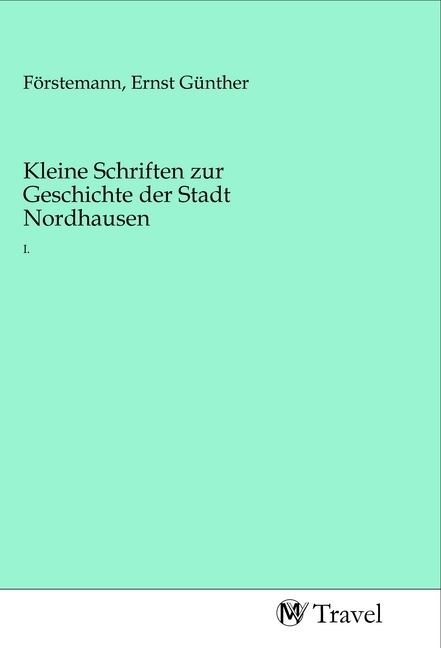 Förstemann, Ernst Günther

Kleine Schriften zur Geschichte der Stadt Nordhausen

I.

MV Travel